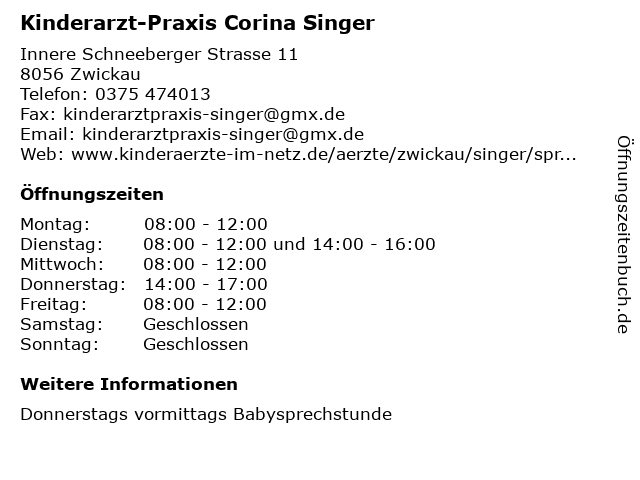 Kinderarzt-Praxis Corina Singer

Innere Schneeberger Strasse 11
8056 Zwickau
Telefon: 0375 474013
Fax: kinderarztpraxis-singer@gmx.de
Email: kinderarztpraxis-singer@gmx.de
Web: www.kinderaerzte-im-netz.de/aerzte/zwickau/singer/spr...

Öffnungszeiten

| | |
|---|---|
| Montag: | 08:00 - 12:00 |
| Dienstag: | 08:00 - 12:00 und 14:00 - 16:00 |
| Mittwoch: | 08:00 - 12:00 |
| Donnerstag: | 14:00 - 17:00 |
| Freitag: | 08:00 - 12:00 |
| Samstag: | Geschlossen |
| Sonntag: | Geschlossen |

Weitere Informationen

Donnerstags vormittags Babysprechstunde

Öffnungszeitenbuch.de